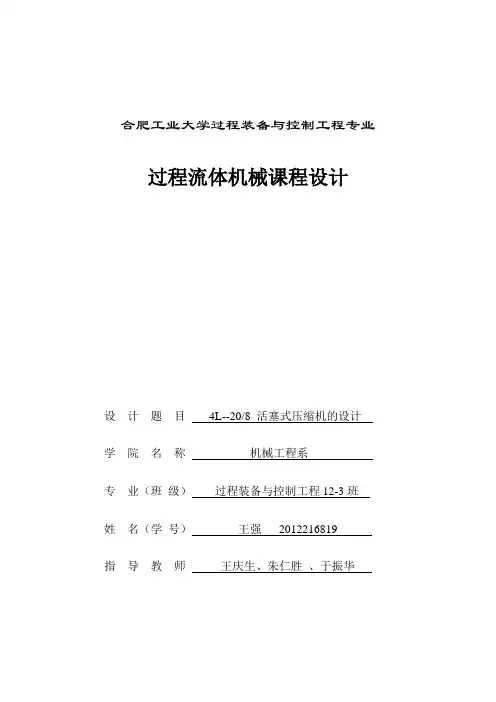 合肥工业大学过程装备与控制工程专业

过程流体机械课程设计

设 计 题 目 4L--20/8 活塞式压缩机的设计

学 院 名 称 机械工程系

专 业（班 级） 过程装备与控制工程 12-3 班

姓 名（学 号） 王强 2012216819

指 导 教 师 王庆生、朱仁胜 、于振华